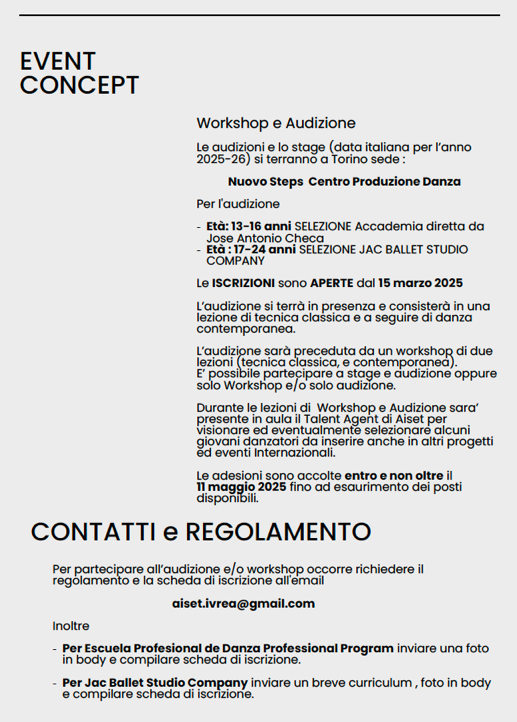 EVENT CONCEPT

Workshop e Audizione

Le audizioni e lo stage (data italiana per l'anno 2025-26) si terranno a Torino sede :

Nuovo Steps Centro Produzione Danza

Per l'audizione

- Età: 13-16 anni SELEZIONE Accademia diretta da Jose Antonio Checa
- Età : 17-24 anni SELEZIONE JAC BALLET STUDIO COMPANY

Le ISCRIZIONI sono APERTE dal 15 marzo 2025

L'audizione si terrà in presenza e consisterà in una lezione di tecnica classica e a seguire di danza contemporanea.

L'audizione sarà preceduta da un workshop di due lezioni (tecnica classica, e contemporanea).
E' possibile partecipare a stage e audizione oppure solo Workshop e/o solo audizione.

Durante le lezioni di Workshop e Audizione sara' presente in aula il Talent Agent di Aiset per visionare ed eventualmente selezionare alcuni giovani danzatori da inserire anche in altri progetti ed eventi Internazionali.

Le adesioni sono accolte entro e non oltre il 11 maggio 2025 fino ad esaurimento dei posti disponibili.

CONTATTI e REGOLAMENTO

Per partecipare all'audizione e/o workshop occorre richiedere il regolamento e la scheda di iscrizione all'email

aiset.ivrea@gmail.com

Inoltre

- Per Escuela Profesional de Danza Professional Program inviare una foto in body e compilare scheda di iscrizione.

- Per Jac Ballet Studio Company inviare un breve curriculum , foto in body e compilare scheda di iscrizione.